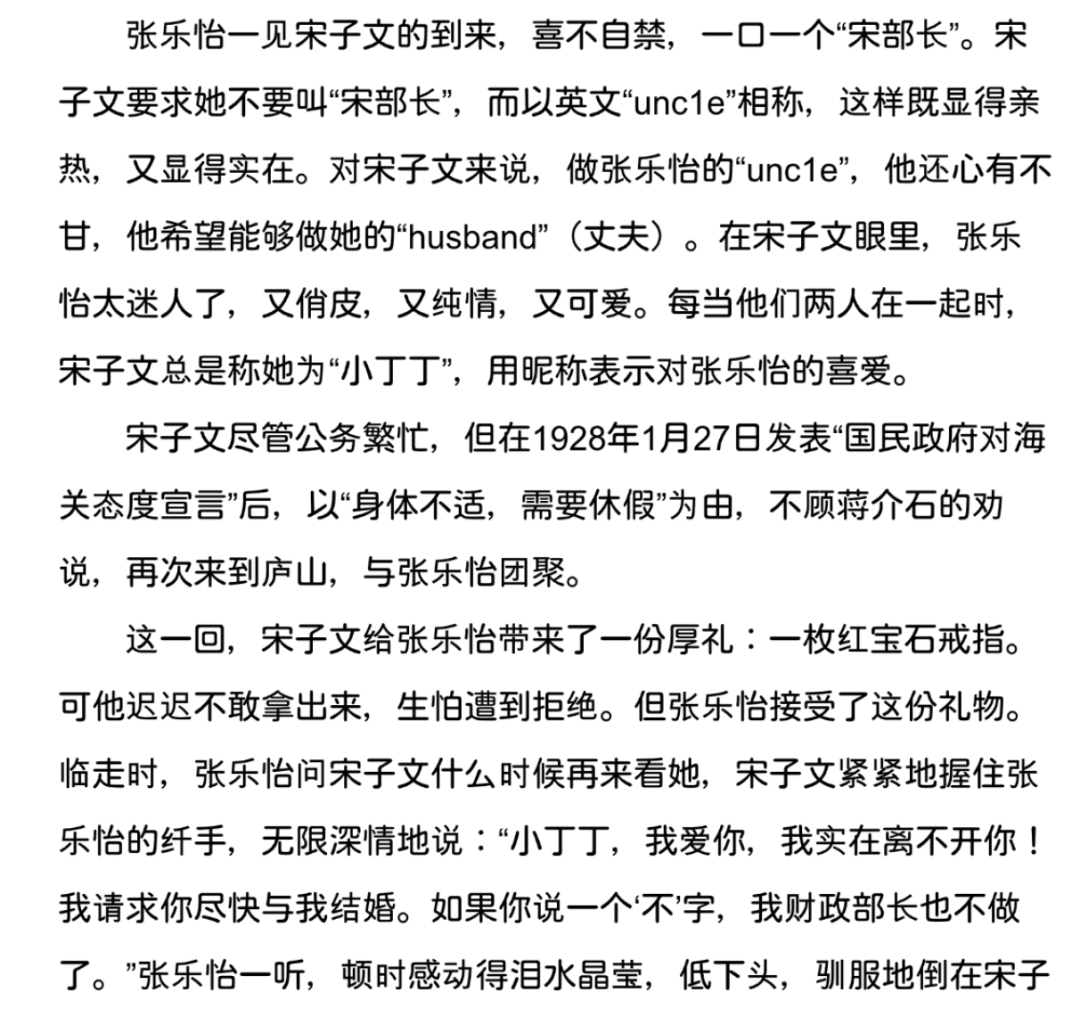 张乐怡一见宋子文的到来，喜不自禁，一口一个“宋部长”。宋子文要求她不要叫“宋部长”，而以英文“unc1e”相称，这样既显得亲热，又显得实在。对宋子文来说，做张乐怡的“unc1e”，他还心有不甘，他希望能够做她的“husband”（丈夫）。在宋子文眼里，张乐怡太迷人了，又俏皮，又纯情，又可爱。每当他们两人在一起时，宋子文总是称她为“小丁丁”，用昵称表示对张乐怡的喜爱。

宋子文尽管公务繁忙，但在1928年1月27日发表“国民政府对海关态度宣言”后，以“身体不适，需要休假”为由，不顾蒋介石的劝说，再次来到庐山，与张乐怡团聚。

这一回，宋子文给张乐怡带来了一份厚礼：一枚红宝石戒指。可他迟迟不敢拿出来，生怕遭到拒绝。但张乐怡接受了这份礼物。临走时，张乐怡问宋子文什么时候再来看她，宋子文紧紧地握住张乐怡的纤手，无限深情地说：“小丁丁，我爱你，我实在离不开你！我请求你尽快与我结婚。如果你说一个‘不’字，我财政部长也不做了。”张乐怡一听，顿时感动得泪水晶莹，低下头，驯服地倒在宋子